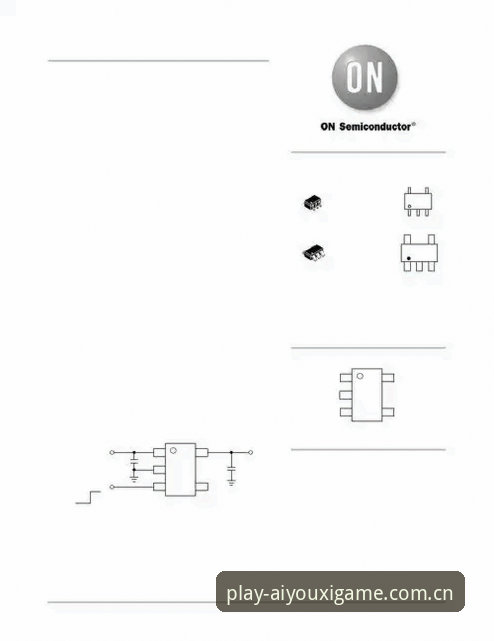 ON

ON Semiconductor®

play-aiyouxigame.com.cn